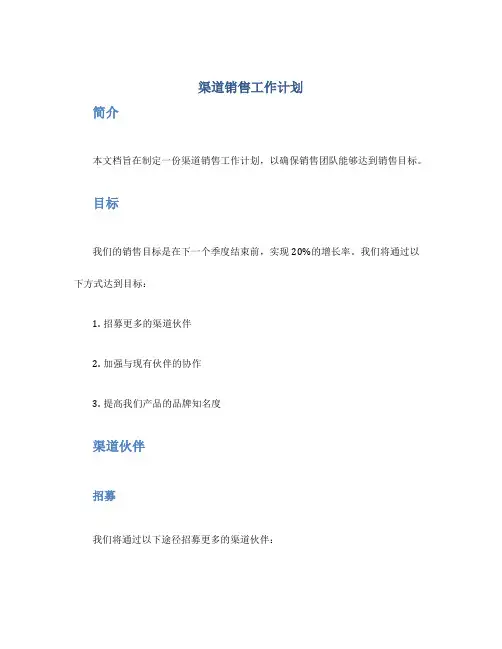 渠道销售工作计划

简介

本文档旨在制定一份渠道销售工作计划，以确保销售团队能够达到销售目标。

目标

我们的销售目标是在下一个季度结束前，实现20%的增长率。我们将通过以下方式达到目标：

1. 招募更多的渠道伙伴

2. 加强与现有伙伴的协作

3. 提高我们产品的品牌知名度

渠道伙伴

招募

我们将通过以下途径招募更多的渠道伙伴：